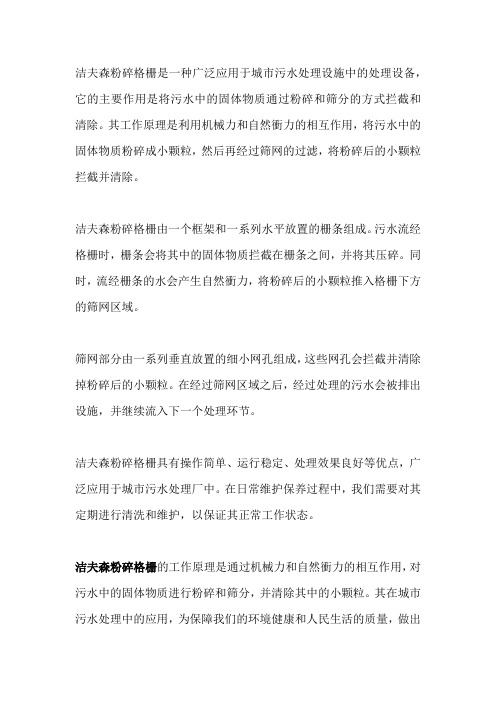 洁夫森粉碎格栅是一种广泛应用于城市污水处理设施中的处理设备，它的主要作用是将污水中的固体物质通过粉碎和筛分的方式拦截和清除。其工作原理是利用机械力和自然衝力的相互作用，将污水中的固体物质粉碎成小颗粒，然后再经过筛网的过滤，将粉碎后的小颗粒拦截并清除。

洁夫森粉碎格栅由一个框架和一系列水平放置的栅条组成。污水流经格栅时，栅条会将其中的固体物质拦截在栅条之间，并将其压碎。同时，流经栅条的水会产生自然衝力，将粉碎后的小颗粒推入格栅下方的筛网区域。

筛网部分由一系列垂直放置的细小网孔组成，这些网孔会拦截并清除掉粉碎后的小颗粒。在经过筛网区域之后，经过处理的污水会被排出设施，并继续流入下一个处理环节。

洁夫森粉碎格栅具有操作简单、运行稳定、处理效果良好等优点，广泛应用于城市污水处理厂中。在日常维护保养过程中，我们需要对其定期进行清洗和维护，以保证其正常工作状态。

洁夫森粉碎格栅的工作原理是通过机械力和自然衝力的相互作用，对污水中的固体物质进行粉碎和筛分，并清除其中的小颗粒。其在城市污水处理中的应用，为保障我们的环境健康和人民生活的质量，做出